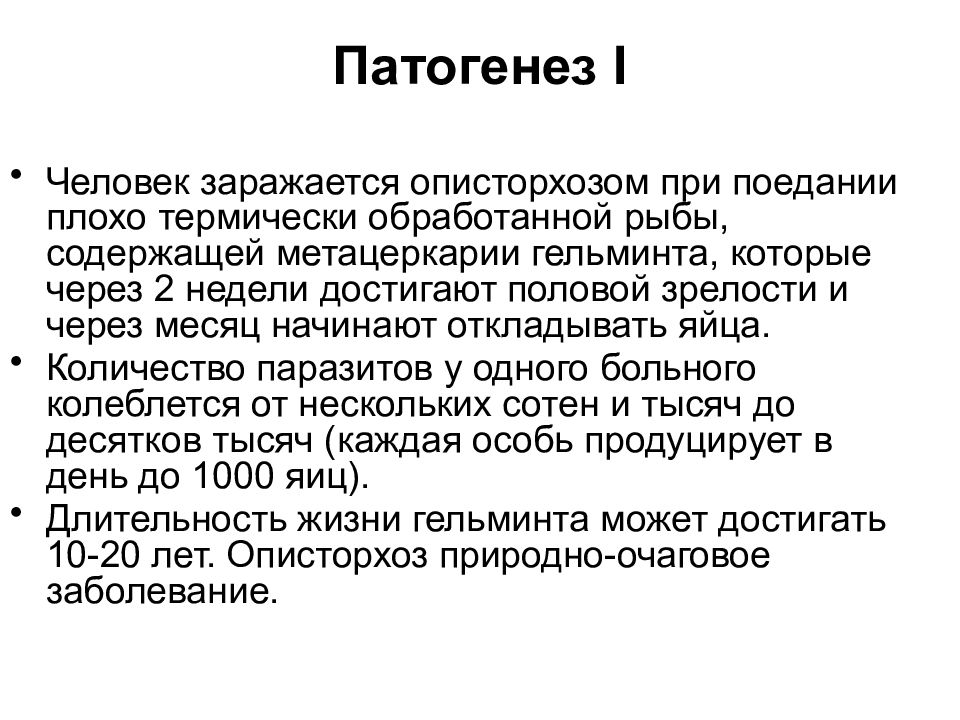 Патогенез I

• Человек заражается описторхозом при поедании плохо термически обработанной рыбы, содержащей метацеркарии гельминта, которые через 2 недели достигают половой зрелости и через месяц начинают откладывать яйца.
• Количество паразитов у одного больного колеблется от нескольких сотен и тысяч до десятков тысяч (каждая особь продуцирует в день до 1000 яиц).
• Длительность жизни гельминта может достигать 10-20 лет. Описторхоз природно-очаговое заболевание.